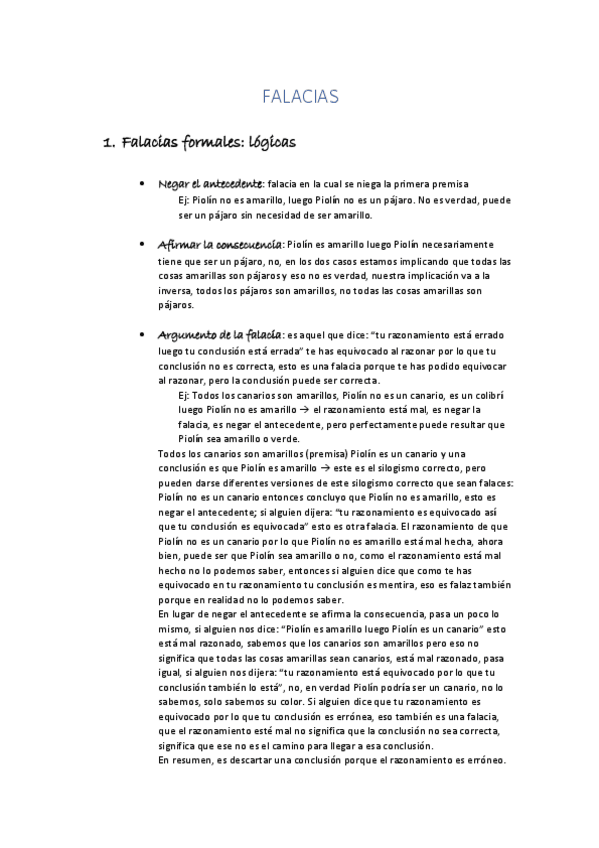 FALACIAS

1. Falacias formales: lógicas

• Negar el antecedente: falacia en la cual se niega la primera premisa
Ej: Piolín no es amarillo, luego Piolín no es un pájaro. No es verdad, puede ser un pájaro sin necesidad de ser amarillo.

• Afirmar la consecuencia: Piolín es amarillo luego Piolín necesariamente tiene que ser un pájaro, no, en los dos casos estamos implicando que todas las cosas amarillas son pájaros y eso no es verdad, nuestra implicación va a la inversa, todos los pájaros son amarillos, no todas las cosas amarillas son pájaros.

• Argumento de la falacia: es aquel que dice: "tu razonamiento está errado luego tu conclusión está errada" te has equivocado al razonar por lo que tu conclusión no es correcta, esto es una falacia porque te has podido equivocar al razonar, pero la conclusión puede ser correcta.
Ej: Todos los canarios son amarillos, Piolín no es un canario, es un colibrí luego Piolín no es amarillo → el razonamiento está mal, es negar la falacia, es negar el antecedente, pero perfectamente puede resultar que Piolín sea amarillo o verde.
Todos los canarios son amarillos (premisa) Piolín es un canario y una conclusión es que Piolín es amarillo → este es el silogismo correcto, pero pueden darse diferentes versiones de este silogismo correcto que sean falaces: Piolín no es un canario entonces concluyo que Piolín no es amarillo, esto es negar el antecedente; si alguien dijera: "tu razonamiento es equivocado así que tu conclusión es equivocada" esto es otra falacia. El razonamiento de que Piolín no es un canario por lo que Piolín no es amarillo está mal hecha, ahora bien, puede ser que Piolín sea amarillo o no, como el razonamiento está mal hecho no lo podemos saber, entonces si alguien dice que como te has equivocado en tu razonamiento tu conclusión es mentira, eso es falaz también porque en realidad no lo podemos saber.
En lugar de negar el antecedente se afirma la consecuencia, pasa un poco lo mismo, si alguien nos dice: "Piolín es amarillo luego Piolín es un canario" esto está mal razonado, sabemos que los canarios son amarillos pero eso no significa que todas las cosas amarillas sean canarios, está mal razonado, pasa igual, si alguien nos dijera: "tu razonamiento está equivocado por lo que tu conclusión también lo está", no, en verdad Piolín podría ser un canario, no lo sabemos, solo sabemos su color. Si alguien dice que tu razonamiento es equivocado por lo que tu conclusión es errónea, eso también es una falacia, que el razonamiento esté mal no significa que la conclusión no sea correcta, significa que ese no es el camino para llegar a esa conclusión.
En resumen, es descartar una conclusión porque el razonamiento es erróneo.